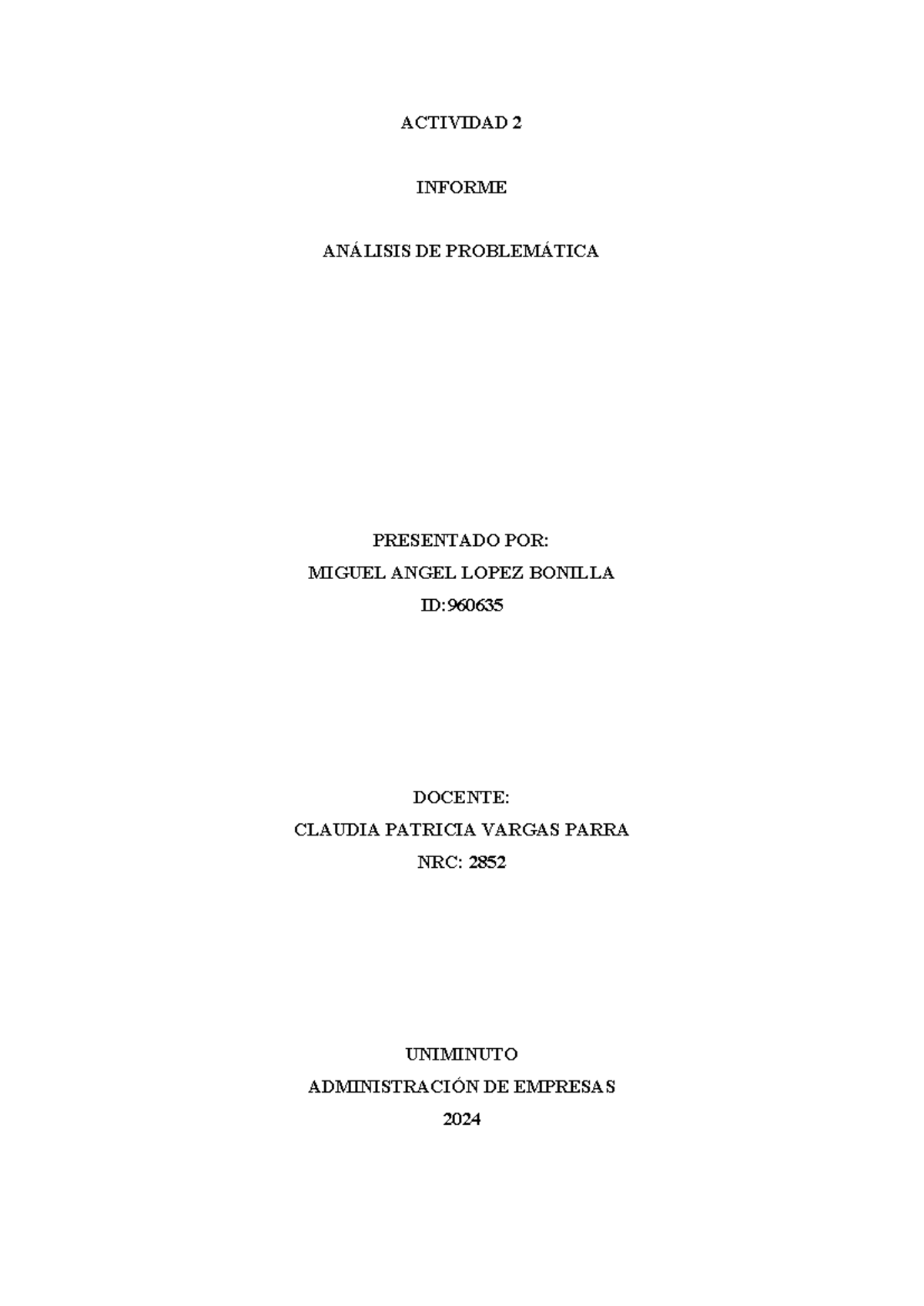 ACTIVIDAD 2

INFORME

ANÁLISIS DE PROBLEMÁTICA

PRESENTADO POR:
MIGUEL ANGEL LOPEZ BONILLA
ID:960635

DOCENTE:
CLAUDIA PATRICIA VARGAS PARRA
NRC: 2852

UNIMINUTO
ADMINISTRACIÓN DE EMPRESAS
2024